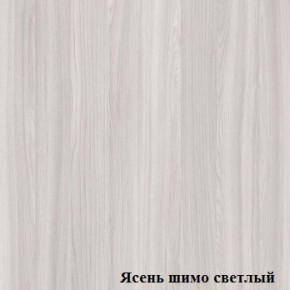 Ясень шимо светлый